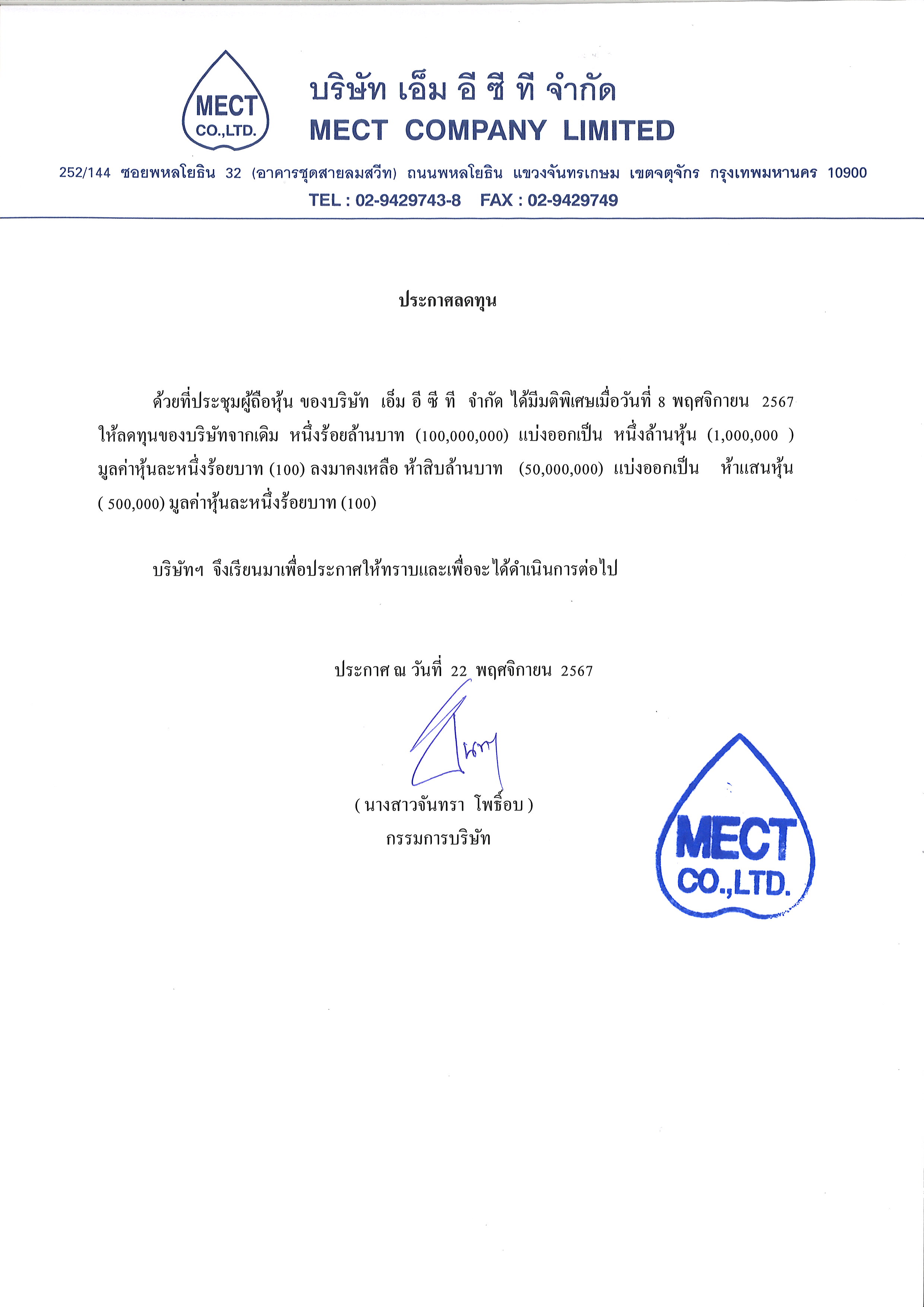 MECT CO.,LTD.

บริษัท เอ็ม อี ซี ที จำกัด
MECT COMPANY LIMITED

252/144 ซอยพหลโยธิน 32 (อาคารชุดสายลมสวีท) ถนนพหลโยธิน แขวงจันทรเกษม เขตจตุจักร กรุงเทพมหานคร 10900
TEL : 02-9429743-8 FAX : 02-9429749

ประกาศลดทุน

ด้วยที่ประชุมผู้ถือหุ้น ของบริษัท เอ็ม อี ซี ที จำกัด ได้มีมติพิเศษเมื่อวันที่ 8 พฤศจิกายน 2567 ให้ลดทุนของบริษัทจากเดิม หนึ่งร้อยล้านบาท (100,000,000) แบ่งออกเป็น หนึ่งล้านหุ้น (1,000,000 ) มูลค่าหุ้นละหนึ่งร้อยบาท (100) ลงมาคงเหลือ ห้าสิบล้านบาท (50,000,000) แบ่งออกเป็น ห้าแสนหุ้น ( 500,000) มูลค่าหุ้นละหนึ่งร้อยบาท (100)

บริษัทฯ จึงเรียนมาเพื่อประกาศให้ทราบและเพื่อจะได้ดำเนินการต่อไป

ประกาศ ณ วันที่ 22 พฤศจิกายน 2567

( นางสาวจันทรา โพธิ์อบ )
กรรมการบริษัท

MECT CO.,LTD.